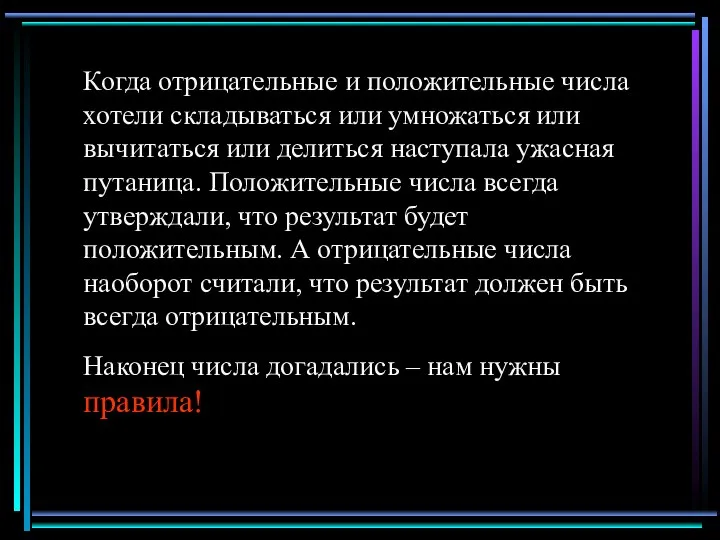 Когда отрицательные и положительные числа хотели складываться или умножаться или вычитаться или делиться наступала ужасная путаница. Положительные числа всегда утверждали, что результат будет положительным. А отрицательные числа наоборот считали, что результат должен быть всегда отрицательным.

Наконец числа догадались – нам нужны правила!